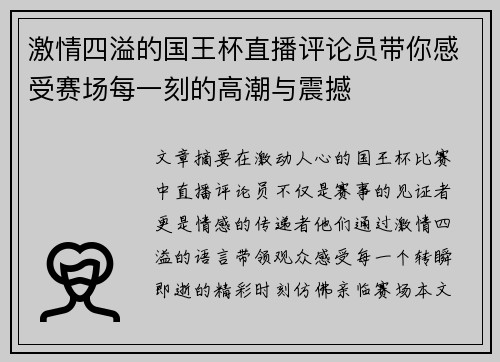 激情四溢的国王杯直播评论员带你感受赛场每一刻的高潮与震撼

文章摘要在激动人心的国王杯比赛中直播评论员不仅是赛事的见证者更是情感的传递者他们通过激情四溢的语言带领观众感受每一个转瞬即逝的精彩时刻仿佛亲临赛场本文